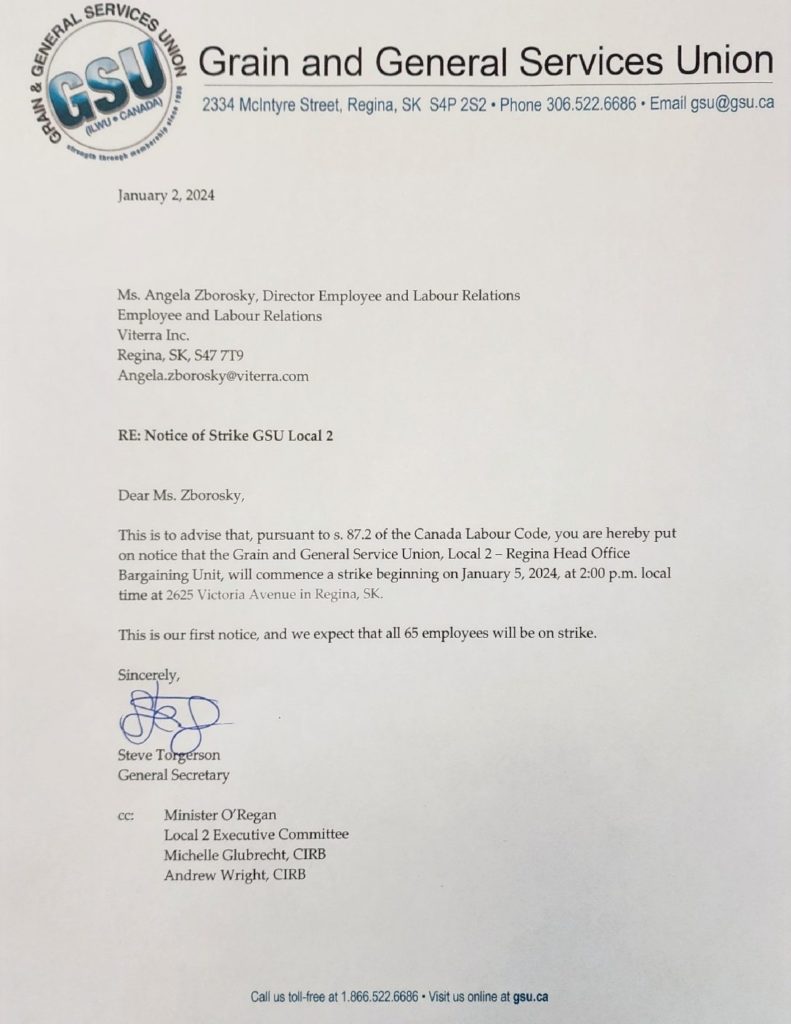 GRAIN & GENERAL SERVICES UNION
GSU
(ILWU • CANADA)
strength through membership since 1936

Grain and General Services Union
2334 McIntyre Street, Regina, SK S4P 2S2 • Phone 306.522.6686 • Email gsu@gsu.ca

January 2, 2024

Ms. Angela Zborosky, Director Employee and Labour Relations
Employee and Labour Relations
Viterra Inc.
Regina, SK, S47 7T9
Angela.zborosky@viterra.com

RE: Notice of Strike GSU Local 2

Dear Ms. Zborosky,

This is to advise that, pursuant to s. 87.2 of the Canada Labour Code, you are hereby put on notice that the Grain and General Service Union, Local 2 – Regina Head Office Bargaining Unit, will commence a strike beginning on January 5, 2024, at 2:00 p.m. local time at 2625 Victoria Avenue in Regina, SK.

This is our first notice, and we expect that all 65 employees will be on strike.

Sincerely,

Steve Torgerson
General Secretary

cc: Minister O'Regan
Local 2 Executive Committee
Michelle Glubrecht, CIRB
Andrew Wright, CIRB

Call us toll-free at 1.866.522.6686 • Visit us online at gsu.ca